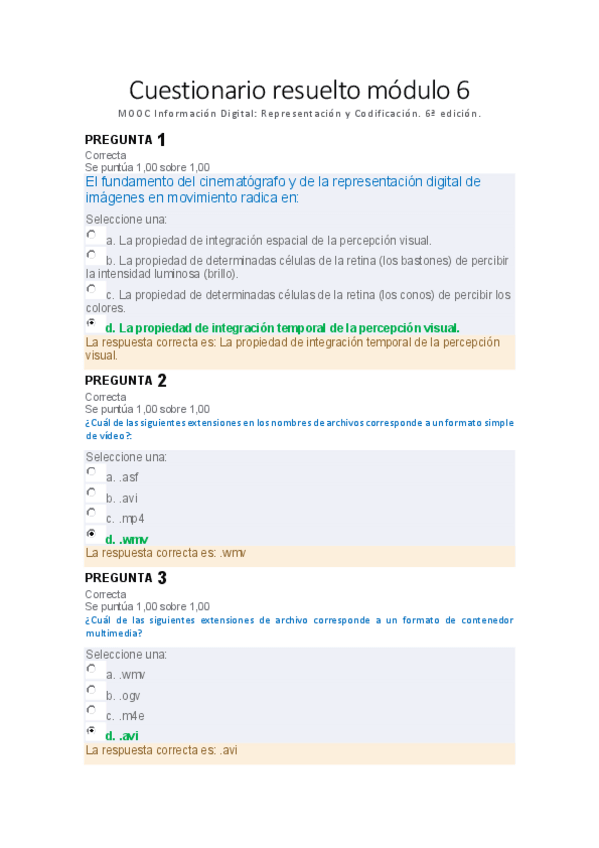 Cuestionario resuelto módulo 6

MOOC Información Digital: Representación y Codificación. 6ª edición.

PREGUNTA 1
Correcta
Se puntúa 1,00 sobre 1,00
El fundamento del cinematógrafo y de la representación digital de imágenes en movimiento radica en:

Seleccione una:
a. La propiedad de integración espacial de la percepción visual.
b. La propiedad de determinadas células de la retina (los bastones) de percibir la intensidad luminosa (brillo).
c. La propiedad de determinadas células de la retina (los conos) de percibir los colores.
d. La propiedad de integración temporal de la percepción visual.
La respuesta correcta es: La propiedad de integración temporal de la percepción visual.

PREGUNTA 2
Correcta
Se puntúa 1,00 sobre 1,00
¿Cuál de las siguientes extensiones en los nombres de archivos corresponde a un formato simple de vídeo?:

Seleccione una:
a. .asf
b. .avi
c. .mp4
d. .wmv
La respuesta correcta es: .wmv

PREGUNTA 3
Correcta
Se puntúa 1,00 sobre 1,00
¿Cuál de las siguientes extensiones de archivo corresponde a un formato de contenedor multimedia?

Seleccione una:
a. .wmv
b. .ogv
c. .m4e
d. .avi
La respuesta correcta es: .avi